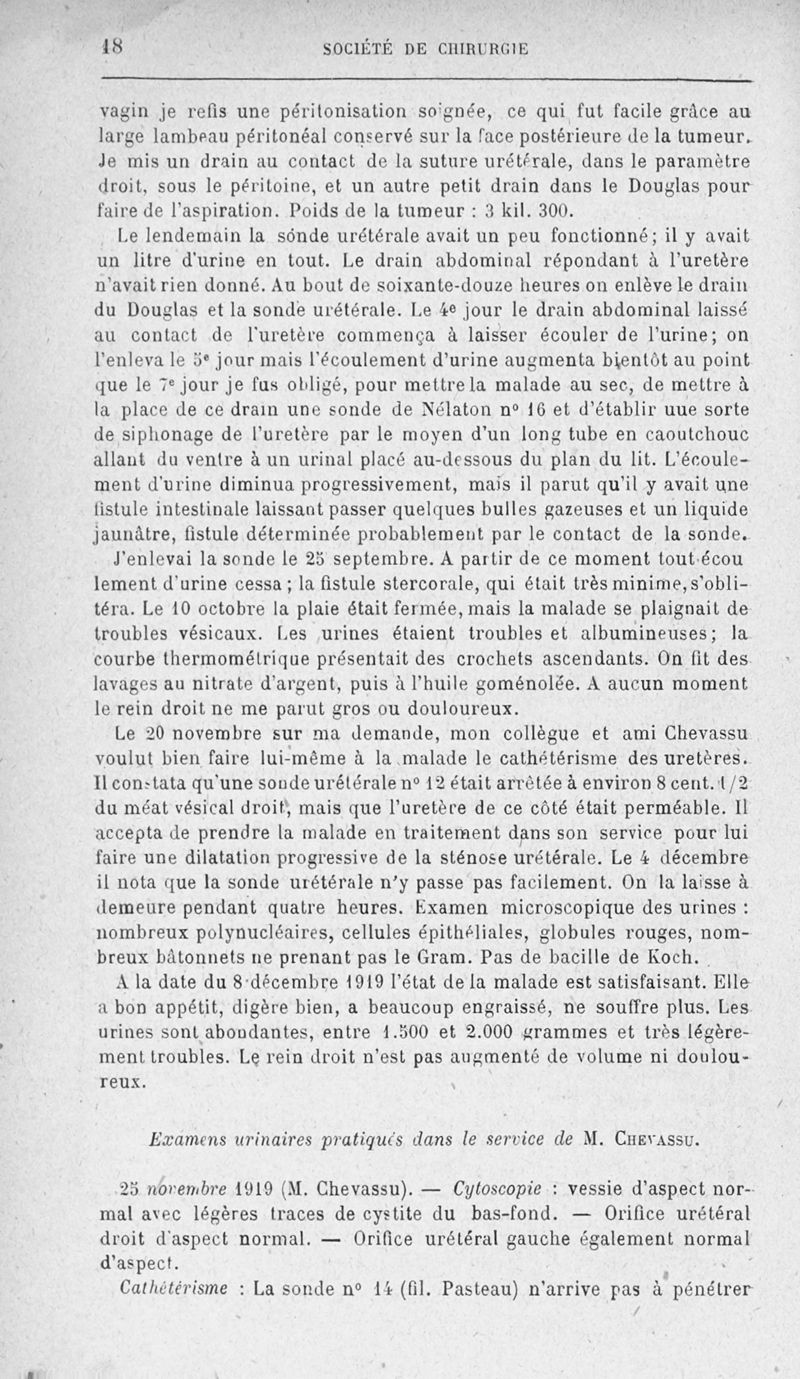 18 SOCIÉTÉ DE CHIRURGIE

vagin je refis une péritonisation soignée, ce qui fut facile grâce au large lambeau péritonéal conservé sur la face postérieure de la tumeur. Je mis un drain au contact de la suture urétérale, dans le paramètre droit, sous le péritoine, et un autre petit drain dans le Douglas pour faire de l'aspiration. Poids de la tumeur : 3 kil. 300.

Le lendemain la sonde urétérale avait un peu fonctionné; il y avait un litre d'urine en tout. Le drain abdominal répondant à l'uretère n'avait rien donné. Au bout de soixante-douze heures on enlève le drain du Douglas et la sonde urétérale. Le 4e jour le drain abdominal laissé au contact de l'uretère commença à laisser écouler de l'urine; on l'enleva le 5e jour mais l'écoulement d'urine augmenta bientôt au point que le 7e jour je fus obligé, pour mettre la malade au sec, de mettre à la place de ce drain une sonde de Nélaton n° 16 et d'établir uue sorte de siphonage de l'uretère par le moyen d'un long tube en caoutchouc allant du ventre à un urinal placé au-dessous du plan du lit. L'écoulement d'urine diminua progressivement, mais il parut qu'il y avait une fistule intestinale laissant passer quelques bulles gazeuses et un liquide jaunâtre, fistule déterminée probablement par le contact de la sonde.

J'enlevai la sonde le 25 septembre. A partir de ce moment tout écou lement d'urine cessa; la fistule stercorale, qui était très minime, s'oblitéra. Le 10 octobre la plaie était fermée, mais la malade se plaignait de troubles vésicaux. Les urines étaient troubles et albumineuses; la courbe thermométrique présentait des crochets ascendants. On fit des lavages au nitrate d'argent, puis à l'huile goménolée. A aucun moment le rein droit ne me parut gros ou douloureux.

Le 20 novembre sur ma demande, mon collègue et ami Chevassu voulut bien faire lui-même à la malade le cathétérisme des uretères. Il constata qu'une sonde urétérale n° 12 était arrêtée à environ 8 cent. 1/2 du méat vésical droit, mais que l'uretère de ce côté était perméable. Il accepta de prendre la malade en traitement dans son service pour lui faire une dilatation progressive de la sténose urétérale. Le 4 décembre il nota que la sonde urétérale n'y passe pas facilement. On la laisse à demeure pendant quatre heures. Examen microscopique des urines : nombreux polynucléaires, cellules épithéliales, globules rouges, nombreux bâtonnets ne prenant pas le Gram. Pas de bacille de Koch.

A la date du 8 décembre 1919 l'état de la malade est satisfaisant. Elle a bon appétit, digère bien, a beaucoup engraissé, ne souffre plus. Les urines sont abondantes, entre 1.500 et 2.000 grammes et très légèrement troubles. Le rein droit n'est pas augmenté de volume ni douloureux.

Examens urinaires pratiqués dans le service de M. CHEVASSU.

25 novembre 1919 (M. Chevassu). — Cytoscopie : vessie d'aspect normal avec légères traces de cystite du bas-fond. — Orifice urétéral droit d'aspect normal. — Orifice urétéral gauche également normal d'aspect.

Cathétérisme : La sonde n° 14 (fil. Pasteau) n'arrive pas à pénétrer